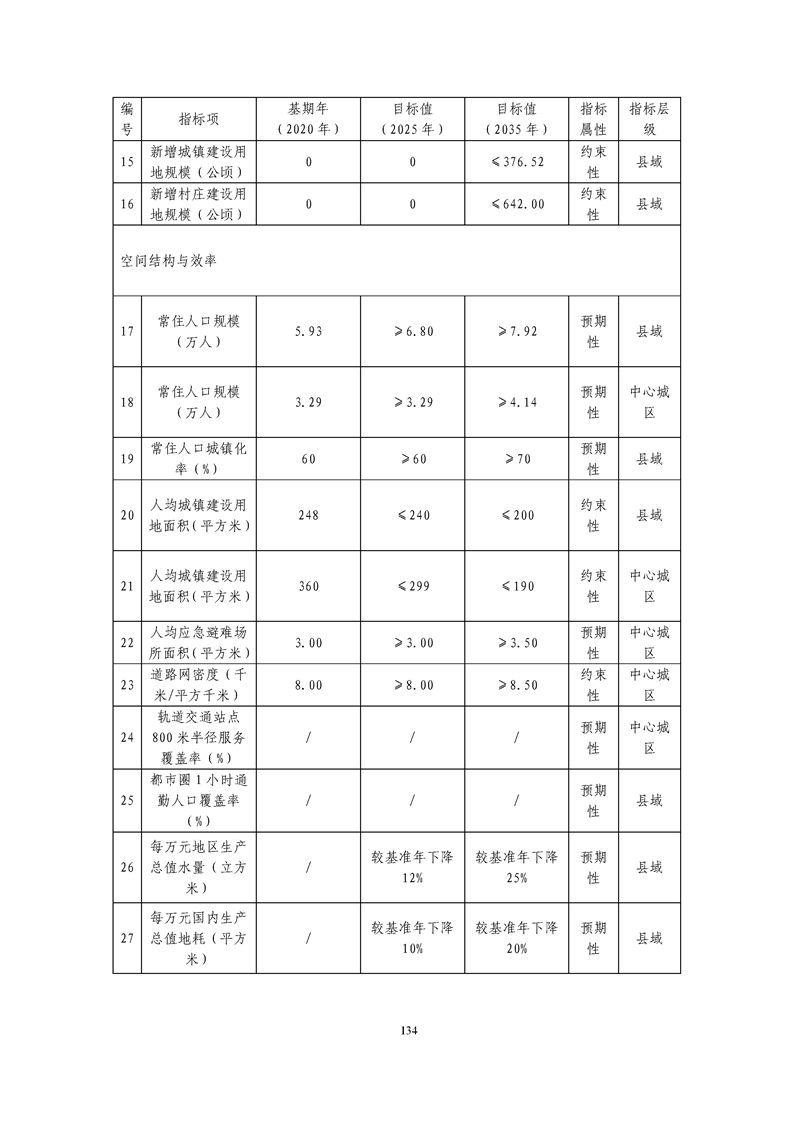 | 编号 | 指标项 | 基期年（2020年） | 目标值（2025年） | 目标值（2035年） | 指标属性 | 指标层级 |
|---|---|---|---|---|---|---|
| 15 | 新增城镇建设用地规模（公顷） | 0 | 0 | ≤376.52 | 约束性 | 县域 |
| 16 | 新增村庄建设用地规模（公顷） | 0 | 0 | ≤642.00 | 约束性 | 县域 |
| 空间结构与效率 | | | | | | |
| 17 | 常住人口规模（万人） | 5.93 | ≥6.80 | ≥7.92 | 预期性 | 县域 |
| 18 | 常住人口规模（万人） | 3.29 | ≥3.29 | ≥4.14 | 预期性 | 中心城区 |
| 19 | 常住人口城镇化率（%） | 60 | ≥60 | ≥70 | 预期性 | 县域 |
| 20 | 人均城镇建设用地面积（平方米） | 248 | ≤240 | ≤200 | 约束性 | 县域 |
| 21 | 人均城镇建设用地面积（平方米） | 360 | ≤299 | ≤190 | 约束性 | 中心城区 |
| 22 | 人均应急避难场所面积（平方米） | 3.00 | ≥3.00 | ≥3.50 | 预期性 | 中心城区 |
| 23 | 道路网密度（千米/平方千米） | 8.00 | ≥8.00 | ≥8.50 | 约束性 | 中心城区 |
| 24 | 轨道交通站点800米半径服务覆盖率（%） | / | / | / | 预期性 | 中心城区 |
| 25 | 都市圈1小时通勤人口覆盖率（%） | / | / | / | 预期性 | 县域 |
| 26 | 每万元地区生产总值水量（立方米） | / | 较基准年下降12% | 较基准年下降25% | 预期性 | 县域 |
| 27 | 每万元国内生产总值地耗（平方米） | / | 较基准年下降10% | 较基准年下降20% | 预期性 | 县域 |

134